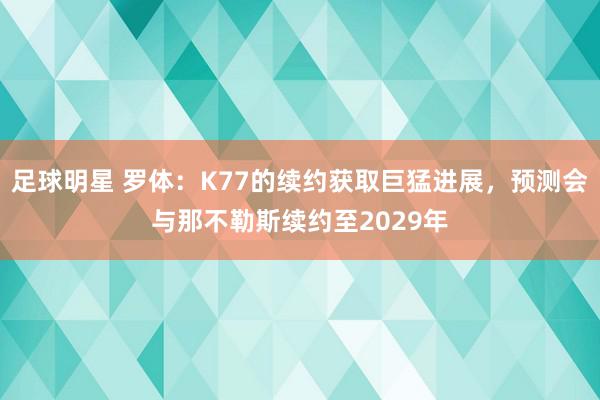 足球明星 罗体：K77的续约获取巨猛进展，预测会与那不勒斯续约至2029年